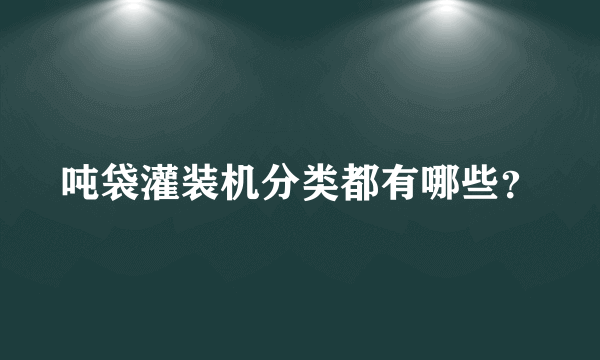 吨袋灌装机分类都有哪些？